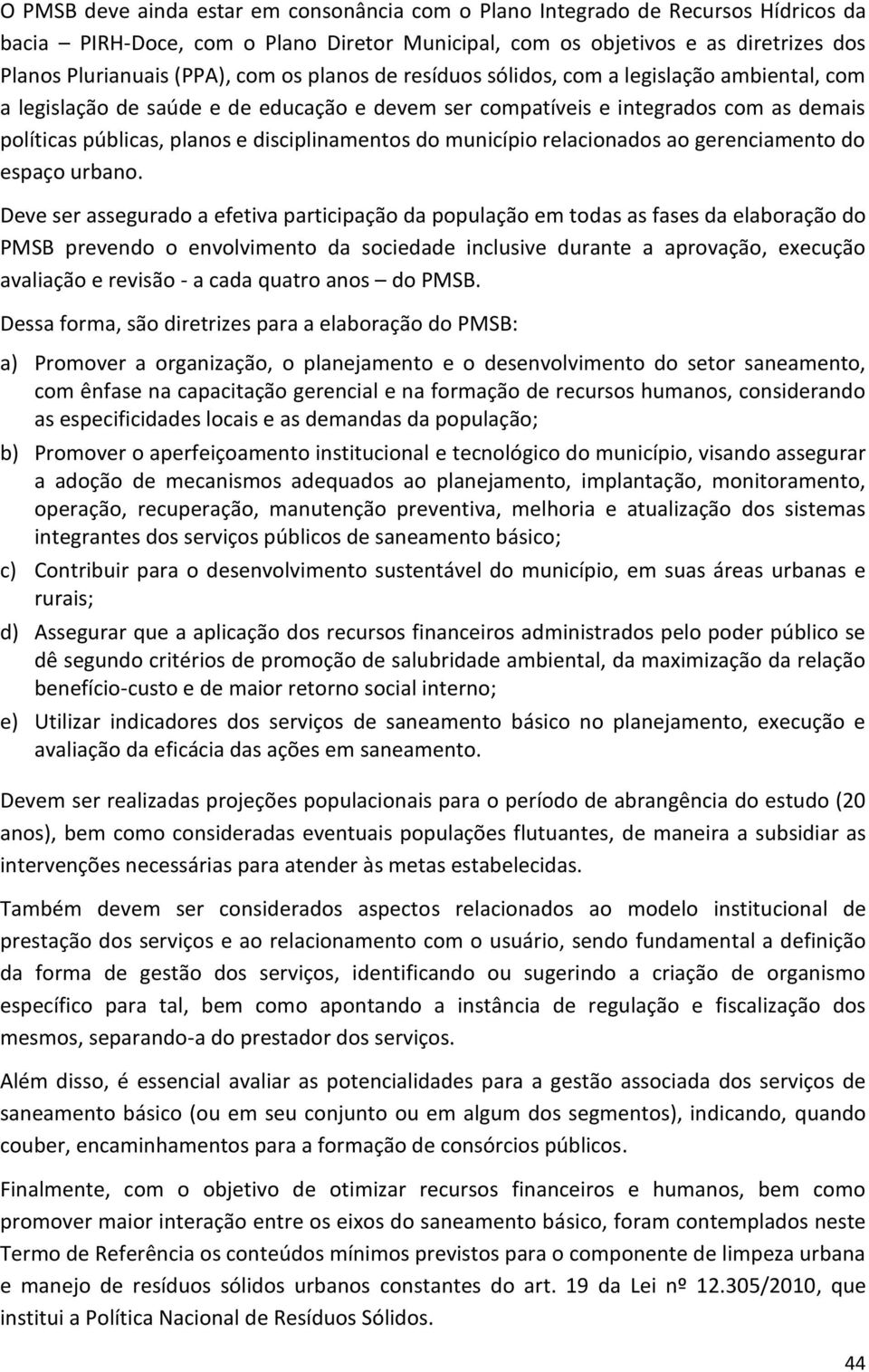 O PMSB deve ainda estar em consonância com o Plano Integrado de Recursos Hídricos da bacia – PIRH-Doce, com o Plano Diretor Municipal, com os objetivos e as diretrizes dos Planos Plurianuais (PPA), com os planos de resíduos sólidos, com a legislação ambiental, com a legislação de saúde e de educação e devem ser compatíveis e integrados com as demais políticas públicas, planos e disciplinamentos do município relacionados ao gerenciamento do espaço urbano.

Deve ser assegurado a efetiva participação da população em todas as fases da elaboração do PMSB prevendo o envolvimento da sociedade inclusive durante a aprovação, execução avaliação e revisão - a cada quatro anos – do PMSB.

Dessa forma, são diretrizes para a elaboração do PMSB:

a) Promover a organização, o planejamento e o desenvolvimento do setor saneamento, com ênfase na capacitação gerencial e na formação de recursos humanos, considerando as especificidades locais e as demandas da população;

b) Promover o aperfeiçoamento institucional e tecnológico do município, visando assegurar a adoção de mecanismos adequados ao planejamento, implantação, monitoramento, operação, recuperação, manutenção preventiva, melhoria e atualização dos sistemas integrantes dos serviços públicos de saneamento básico;

c) Contribuir para o desenvolvimento sustentável do município, em suas áreas urbanas e rurais;

d) Assegurar que a aplicação dos recursos financeiros administrados pelo poder público se dê segundo critérios de promoção de salubridade ambiental, da maximização da relação benefício-custo e de maior retorno social interno;

e) Utilizar indicadores dos serviços de saneamento básico no planejamento, execução e avaliação da eficácia das ações em saneamento.

Devem ser realizadas projeções populacionais para o período de abrangência do estudo (20 anos), bem como consideradas eventuais populações flutuantes, de maneira a subsidiar as intervenções necessárias para atender às metas estabelecidas.

Também devem ser considerados aspectos relacionados ao modelo institucional de prestação dos serviços e ao relacionamento com o usuário, sendo fundamental a definição da forma de gestão dos serviços, identificando ou sugerindo a criação de organismo específico para tal, bem como apontando a instância de regulação e fiscalização dos mesmos, separando-a do prestador dos serviços.

Além disso, é essencial avaliar as potencialidades para a gestão associada dos serviços de saneamento básico (ou em seu conjunto ou em algum dos segmentos), indicando, quando couber, encaminhamentos para a formação de consórcios públicos.

Finalmente, com o objetivo de otimizar recursos financeiros e humanos, bem como promover maior interação entre os eixos do saneamento básico, foram contemplados neste Termo de Referência os conteúdos mínimos previstos para o componente de limpeza urbana e manejo de resíduos sólidos urbanos constantes do art. 19 da Lei nº 12.305/2010, que institui a Política Nacional de Resíduos Sólidos.

44